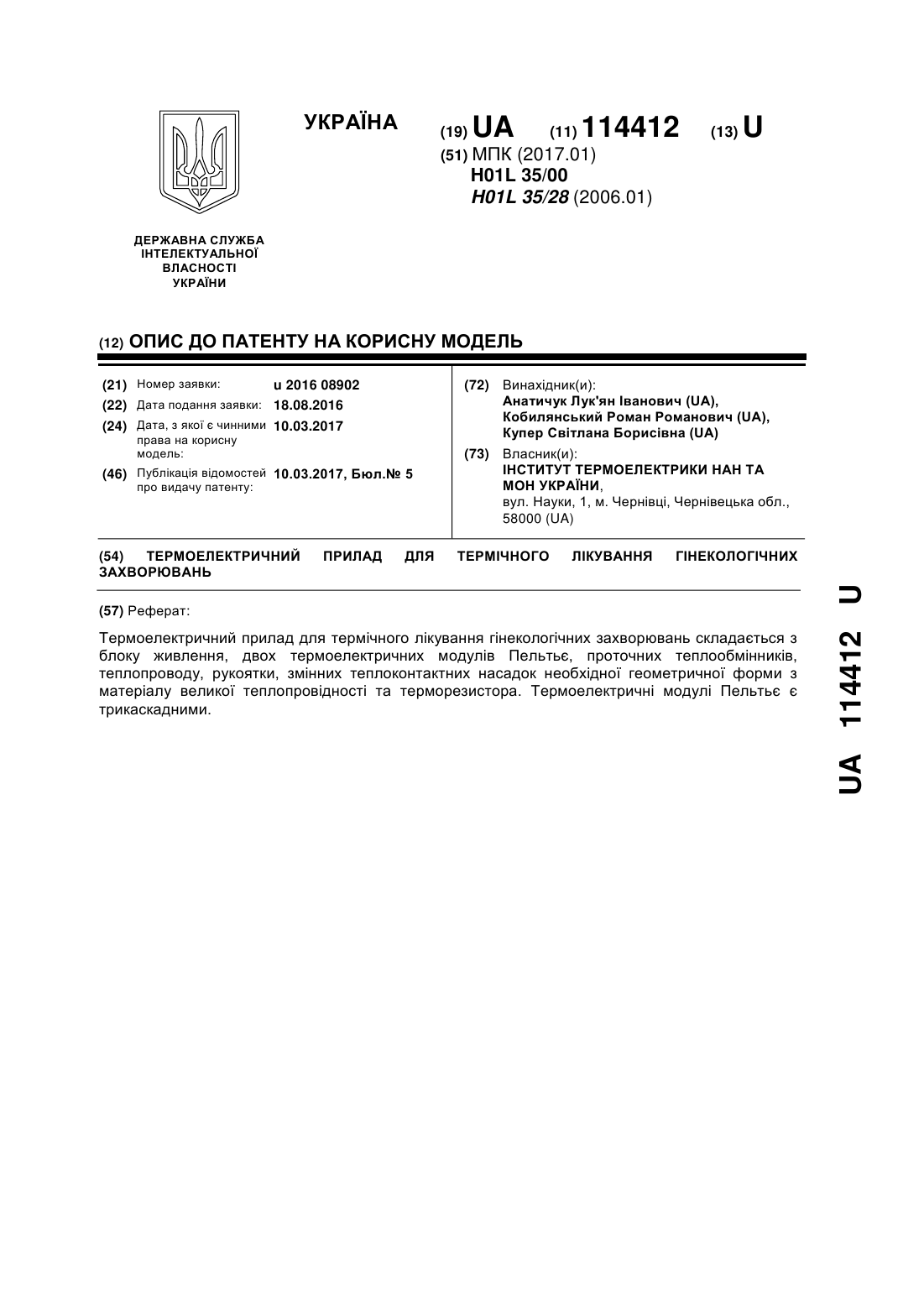 УКРАЇНА

(19) UA (11) 114412 (13) U

(51) МПК (2017.01)
H01L 35/00
H01L 35/28 (2006.01)

ДЕРЖАВНА СЛУЖБА ІНТЕЛЕКТУАЛЬНОЇ ВЛАСНОСТІ УКРАЇНИ

(12) ОПИС ДО ПАТЕНТУ НА КОРИСНУ МОДЕЛЬ

(21) Номер заявки: u 2016 08902
(22) Дата подання заявки: 18.08.2016
(24) Дата, з якої є чинними права на корисну модель: 10.03.2017
(46) Публікація відомостей про видачу патенту: 10.03.2017, Бюл.№ 5

(72) Винахідник(и):
Анатичук Лук'ян Іванович (UA),
Кобилянський Роман Романович (UA),
Купер Світлана Борисівна (UA)

(73) Власник(и):
ІНСТИТУТ ТЕРМОЕЛЕКТРИКИ НАН ТА МОН УКРАЇНИ,
вул. Науки, 1, м. Чернівці, Чернівецька обл., 58000 (UA)

(54) ТЕРМОЕЛЕКТРИЧНИЙ ПРИЛАД ДЛЯ ТЕРМІЧНОГО ЛІКУВАННЯ ГІНЕКОЛОГІЧНИХ ЗАХВОРЮВАНЬ

(57) Реферат:

Термоелектричний прилад для термічного лікування гінекологічних захворювань складається з блоку живлення, двох термоелектричних модулів Пельтьє, проточних теплообмінників, теплопроводу, рукоятки, змінних теплоконтактних насадок необхідної геометричної форми з матеріалу великої теплопровідності та терморезистора. Термоелектричні модулі Пельтьє є трикаскадними.

UA 114412 U